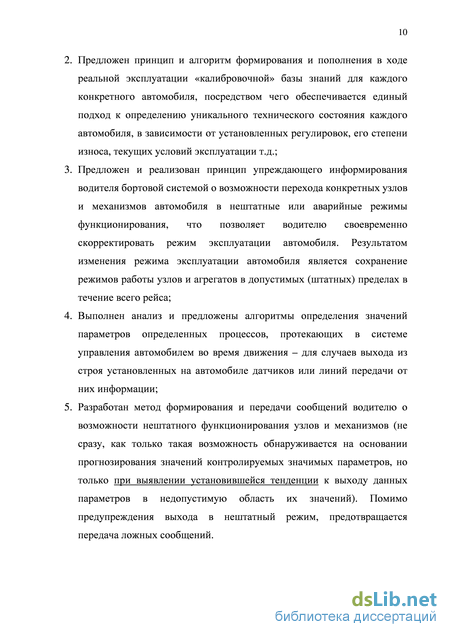 10

2. Предложен принцип и алгоритм формирования и пополнения в ходе реальной эксплуатации «калибровочной» базы знаний для каждого конкретного автомобиля, посредством чего обеспечивается единый подход к определению уникального технического состояния каждого автомобиля, в зависимости от установленных регулировок, его степени износа, текущих условий эксплуатации т.д.;

3. Предложен и реализован принцип упреждающего информирования водителя бортовой системой о возможности перехода конкретных узлов и механизмов автомобиля в нештатные или аварийные режимы функционирования, что позволяет водителю своевременно скорректировать режим эксплуатации автомобиля. Результатом изменения режима эксплуатации автомобиля является сохранение режимов работы узлов и агрегатов в допустимых (штатных) пределах в течение всего рейса;

4. Выполнен анализ и предложены алгоритмы определения значений параметров определенных процессов, протекающих в системе управления автомобилем во время движения – для случаев выхода из строя установленных на автомобиле датчиков или линий передачи от них информации;

5. Разработан метод формирования и передачи сообщений водителю о возможности нештатного функционирования узлов и механизмов (не сразу, как только такая возможность обнаруживается на основании прогнозирования значений контролируемых значимых параметров, но только при выявлении установившейся тенденции к выходу данных параметров в недопустимую область их значений). Помимо предупреждения выхода в нештатный режим, предотвращается передача ложных сообщений.

dsLib.net
библиотека диссертаций